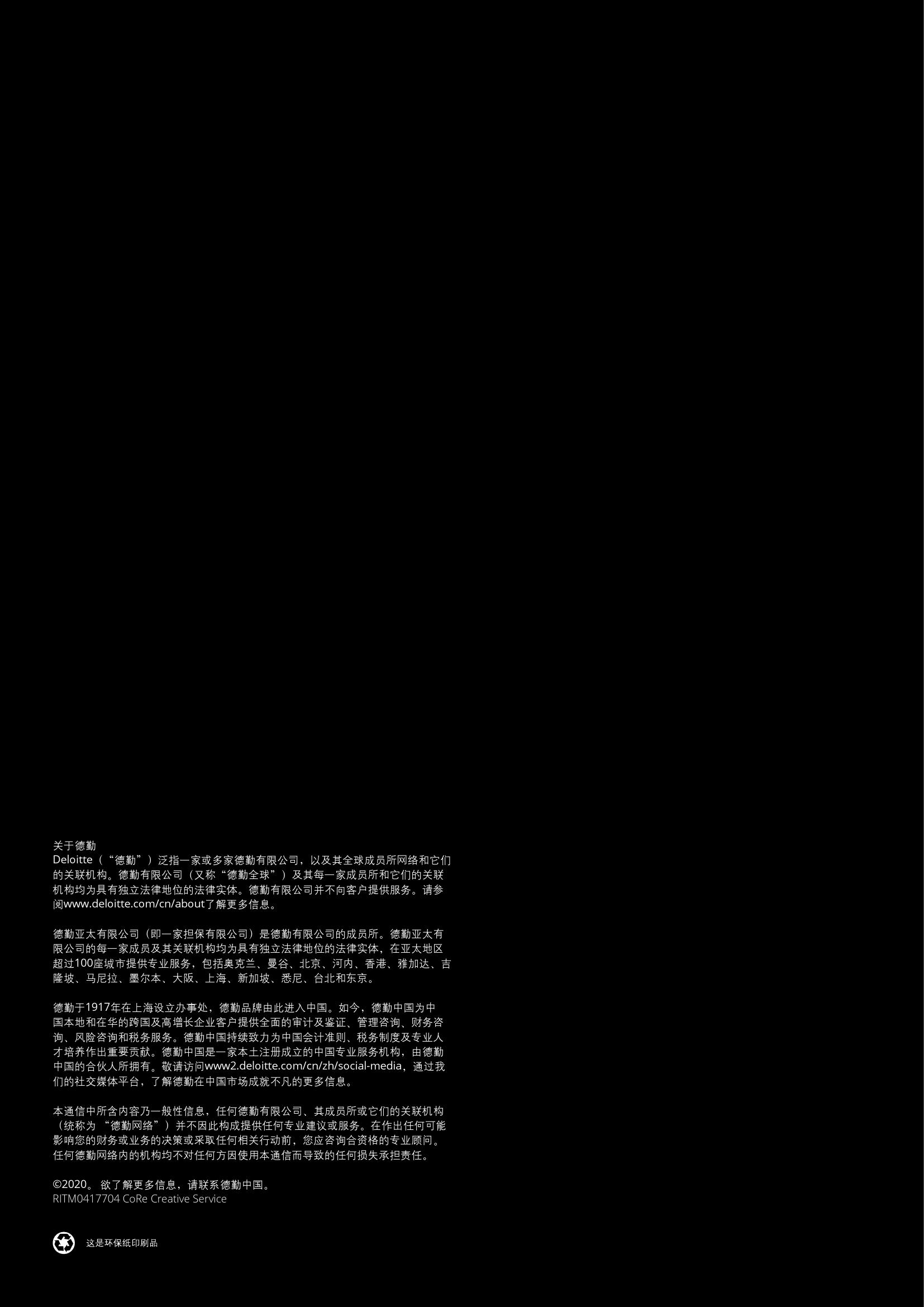 关于德勤
Deloitte（“德勤”）泛指一家或多家德勤有限公司，以及其全球成员所网络和它们的关联机构。德勤有限公司（又称“德勤全球”）及其每一家成员所和它们的关联机构均为具有独立法律地位的法律实体。德勤有限公司并不向客户提供服务。请参阅www.deloitte.com/cn/about了解更多信息。

德勤亚太有限公司（即一家担保有限公司）是德勤有限公司的成员所。德勤亚太有限公司的每一家成员及其关联机构均为具有独立法律地位的法律实体，在亚太地区超过100座城市提供专业服务，包括奥克兰、曼谷、北京、河内、香港、雅加达、吉隆坡、马尼拉、墨尔本、大阪、上海、新加坡、悉尼、台北和东京。

德勤于1917年在上海设立办事处，德勤品牌由此进入中国。如今，德勤中国为中国本地和在华的跨国及高增长企业客户提供全面的审计及鉴证、管理咨询、财务咨询、风险咨询和税务服务。德勤中国持续致力为中国会计准则、税务制度及专业人才培养作出重要贡献。德勤中国是一家本土注册成立的中国专业服务机构，由德勤中国的合伙人所拥有。敬请访问www2.deloitte.com/cn/zh/social-media，通过我们的社交媒体平台，了解德勤在中国市场成就不凡的更多信息。

本通信中所含内容乃一般性信息，任何德勤有限公司、其成员所或它们的关联机构（统称为 “德勤网络”）并不因此构成提供任何专业建议或服务。在作出任何可能影响您的财务或业务的决策或采取任何相关行动前，您应咨询合资格的专业顾问。任何德勤网络内的机构均不对任何方因使用本通信而导致的任何损失承担责任。

©2020。欲了解更多信息，请联系德勤中国。
RITM0417704 CoRe Creative Service

这是环保纸印刷品